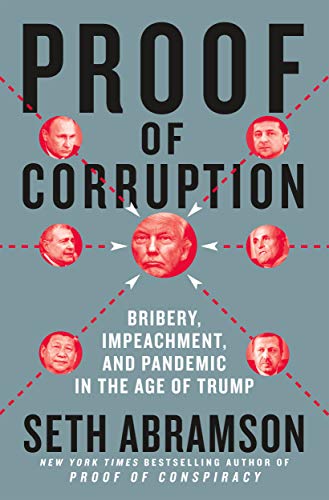 PROOF
OF
CORRUPTION

BRIBERY,
IMPEACHMENT,
AND PANDEMIC
IN THE AGE OF TRUMP

SETH ABRAMSON

NEW YORK TIMES BESTSELLING AUTHOR OF
PROOF OF CONSPIRACY